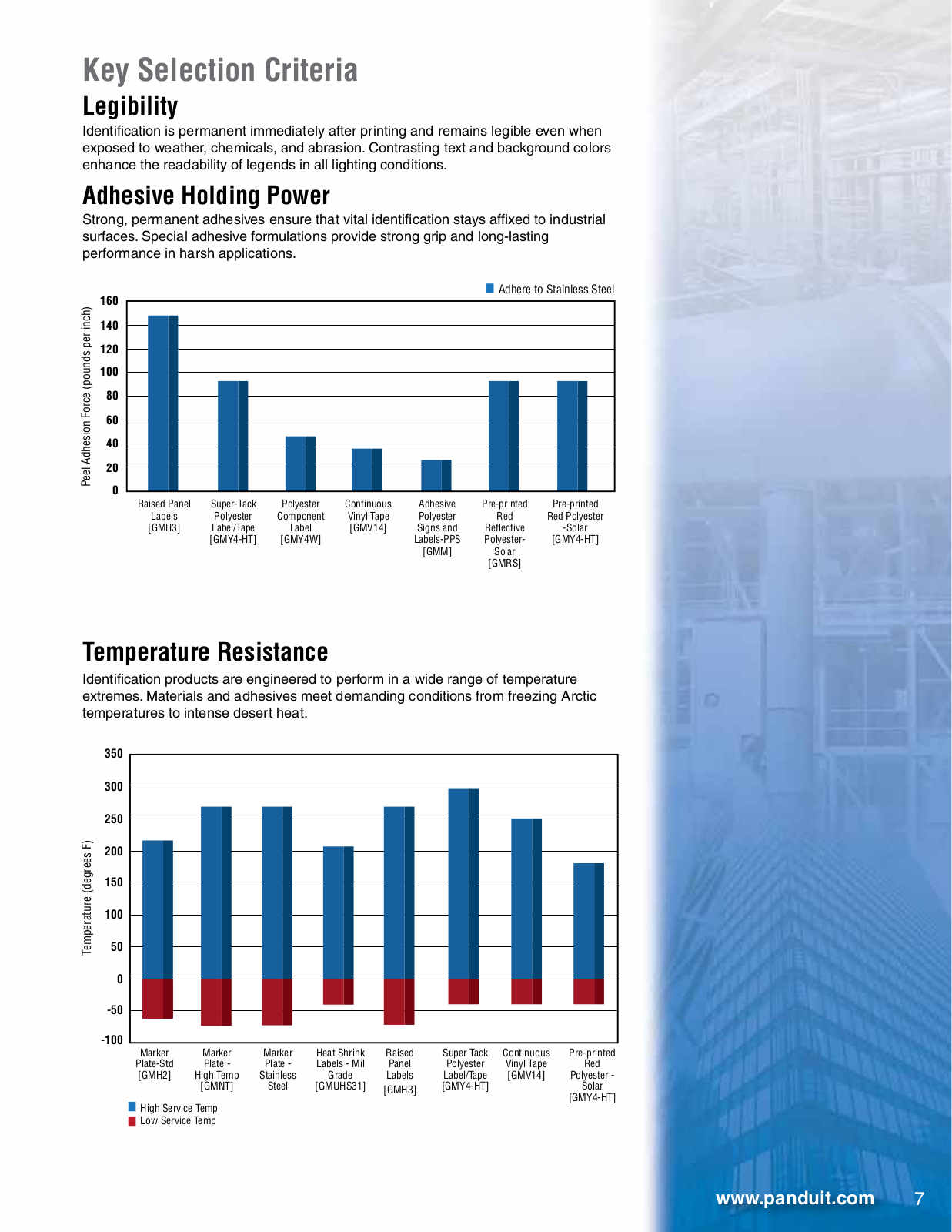 Key Selection Criteria

Legibility

Identification is permanent immediately after printing and remains legible even when exposed to weather, chemicals, and abrasion. Contrasting text and background colors enhance the readability of legends in all lighting conditions.

Adhesive Holding Power

Strong, permanent adhesives ensure that vital identification stays affixed to industrial surfaces. Special adhesive formulations provide strong grip and long-lasting performance in harsh applications.

Adhere to Stainless Steel

Peel Adhesion Force (pounds per inch)

160
140
120
100
80
60
40
20
0

Raised Panel Labels [GMH3]
Super-Tack Polyester Label/Tape [GMY4-HT]
Polyester Component Label [GMY4W]
Continuous Vinyl Tape [GMV14]
Adhesive Polyester Signs and Labels-PPS [GMM]
Pre-printed Red Reflective Polyester-Solar [GMRS]
Pre-printed Red Polyester -Solar [GMY4-HT]

Temperature Resistance

Identification products are engineered to perform in a wide range of temperature extremes. Materials and adhesives meet demanding conditions from freezing Arctic temperatures to intense desert heat.

Temperature (degrees F)

350
300
250
200
150
100
50
0
-50
-100

Marker Plate-Std [GMH2]
Marker Plate - High Temp [GMNT]
Marker Plate - Stainless Steel
Heat Shrink Labels - Mil Grade [GMUHS31]
Raised Panel Labels [GMH3]
Super Tack Polyester Label/Tape [GMY4-HT]
Continuous Vinyl Tape [GMV14]
Pre-printed Red Polyester - Solar [GMY4-HT]

High Service Temp
Low Service Temp

www.panduit.com 7